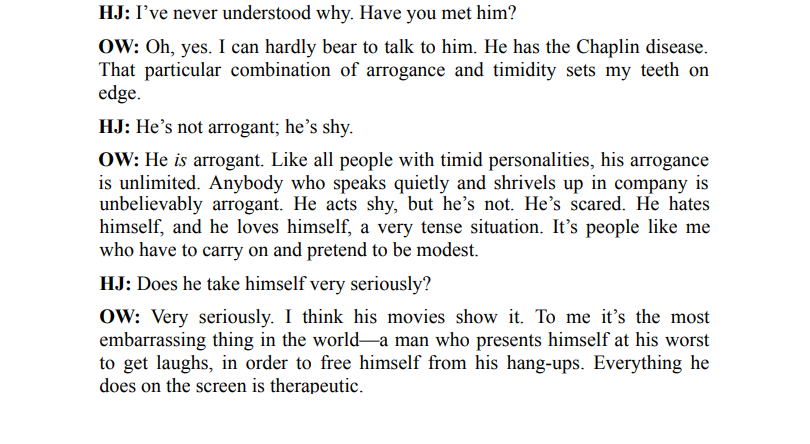 HJ: I've never understood why. Have you met him?

OW: Oh, yes. I can hardly bear to talk to him. He has the Chaplin disease. That particular combination of arrogance and timidity sets my teeth on edge.

HJ: He's not arrogant; he's shy.

OW: He is arrogant. Like all people with timid personalities, his arrogance is unlimited. Anybody who speaks quietly and shrivels up in company is unbelievably arrogant. He acts shy, but he's not. He's scared. He hates himself, and he loves himself, a very tense situation. It's people like me who have to carry on and pretend to be modest.

HJ: Does he take himself very seriously?

OW: Very seriously. I think his movies show it. To me it's the most embarrassing thing in the world—a man who presents himself at his worst to get laughs, in order to free himself from his hang-ups. Everything he does on the screen is therapeutic.